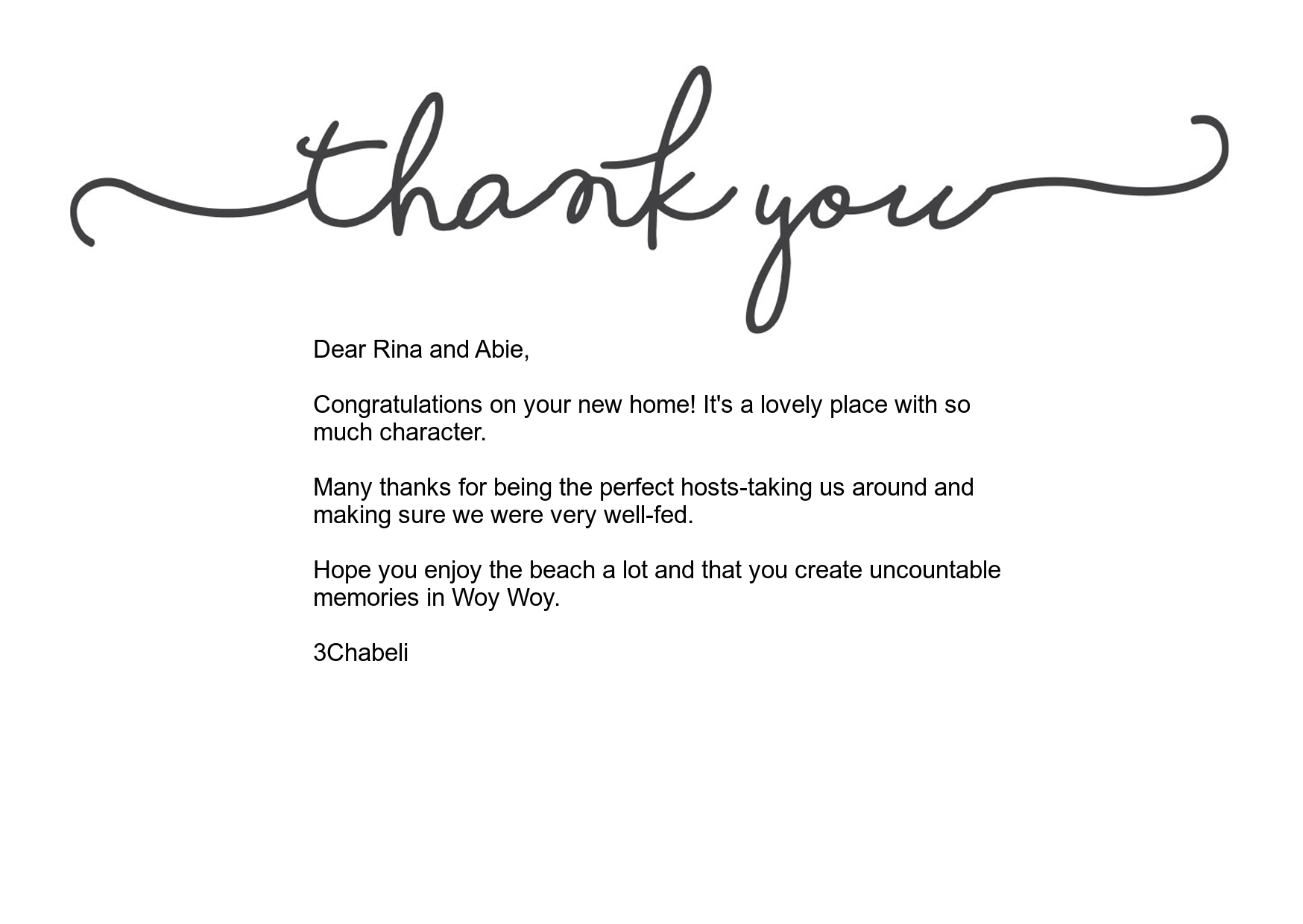 thank you

Dear Rina and Abie,

Congratulations on your new home! It's a lovely place with so much character.

Many thanks for being the perfect hosts-taking us around and making sure we were very well-fed.

Hope you enjoy the beach a lot and that you create uncountable memories in Woy Woy.

3Chabeli